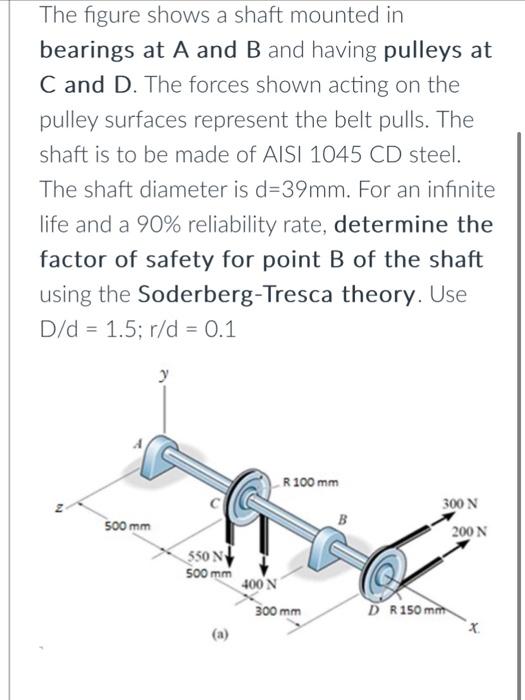 The figure shows a shaft mounted in bearings at A and B and having pulleys at C and D. The forces shown acting on the pulley surfaces represent the belt pulls. The shaft is to be made of AISI 1045 CD steel. The shaft diameter is d=39mm. For an infinite life and a 90% reliability rate, determine the factor of safety for point B of the shaft using the Soderberg-Tresca theory. Use D/d = 1.5; r/d = 0.1

y
A
z
C
R 100 mm
B
300 N
200 N
500 mm
550 N
500 mm
400 N
300 mm
D R 150 mm
x
(a)